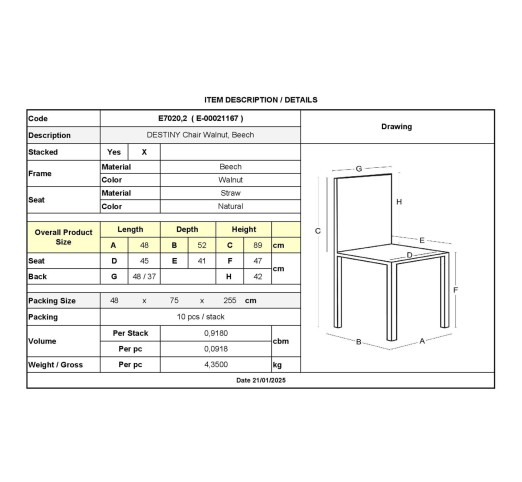 ITEM DESCRIPTION / DETAILS

Code
E7020,2 ( E-00021167 )
Description
DESTINY Chair Walnut, Beech
Stacked
Yes X
Frame
Material Beech
Color Walnut
Seat
Material Straw
Color Natural

| Overall Product Size | Length | | Depth | | Height | | |
|---|---|---|---|---|---|---|---|
| | A | 48 | B | 52 | C | 89 | cm |
| Seat | D | 45 | E | 41 | F | 47 | cm |
| Back | G | 48 / 37 | | | H | 42 | |

Packing Size 48 x 75 x 255 cm
Packing 10 pcs / stack
Volume Per Stack 0,9180 cbm
Per pc 0,0918
Weight / Gross Per pc 4,3500 kg

Drawing

G
H
C
E
D
F
B
A

Date 21/01/2025